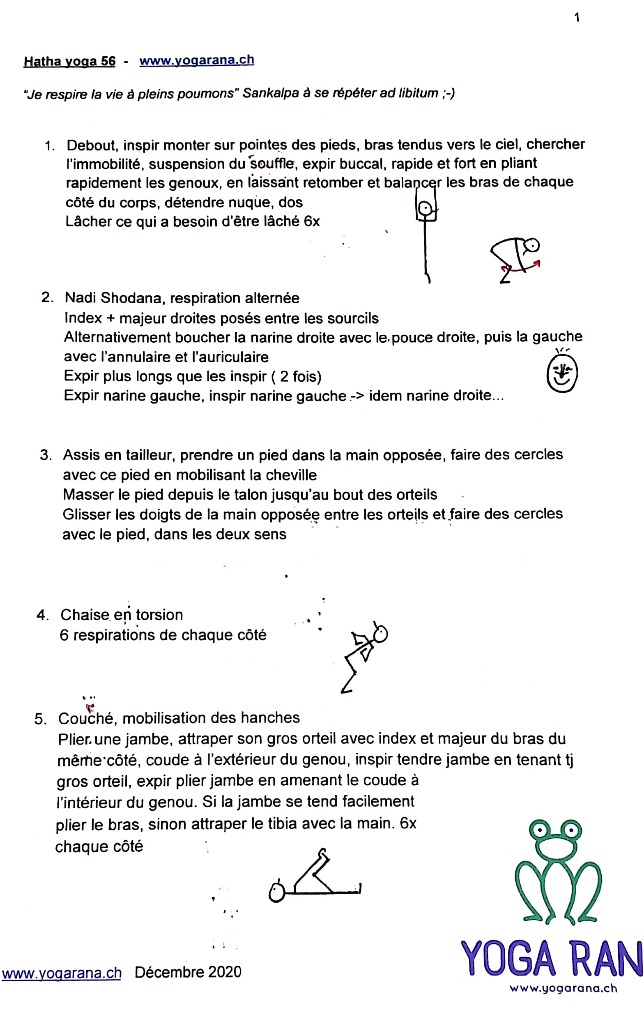 1

Hatha yoga 56 - www.yogarana.ch

"Je respire la vie à pleins poumons" Sankalpa à se répéter ad libitum ;-)

1. Debout, inspir monter sur pointes des pieds, bras tendus vers le ciel, chercher l'immobilité, suspension du souffle, expir buccal, rapide et fort en pliant rapidement les genoux, en laissant retomber et balancer les bras de chaque côté du corps, détendre nuque, dos
Lâcher ce qui a besoin d'être lâché 6x

2. Nadi Shodana, respiration alternée
Index + majeur droites posés entre les sourcils
Alternativement boucher la narine droite avec le pouce droite, puis la gauche avec l'annulaire et l'auriculaire
Expir plus longs que les inspir ( 2 fois)
Expir narine gauche, inspir narine gauche -> idem narine droite...

3. Assis en tailleur, prendre un pied dans la main opposée, faire des cercles avec ce pied en mobilisant la cheville
Masser le pied depuis le talon jusqu'au bout des orteils
Glisser les doigts de la main opposée entre les orteils et faire des cercles avec le pied, dans les deux sens

4. Chaise en torsion
6 respirations de chaque côté

5. Couché, mobilisation des hanches
Plier une jambe, attraper son gros orteil avec index et majeur du bras du même côté, coude à l'extérieur du genou, inspir tendre jambe en tenant tj gros orteil, expir plier jambe en amenant le coude à l'intérieur du genou. Si la jambe se tend facilement plier le bras, sinon attraper le tibia avec la main. 6x chaque côté

www.yogarana.ch Décembre 2020

YOGA RAN
www.yogarana.ch